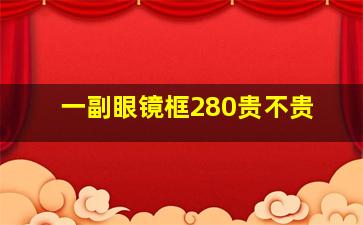 一副眼镜框280贵不贵